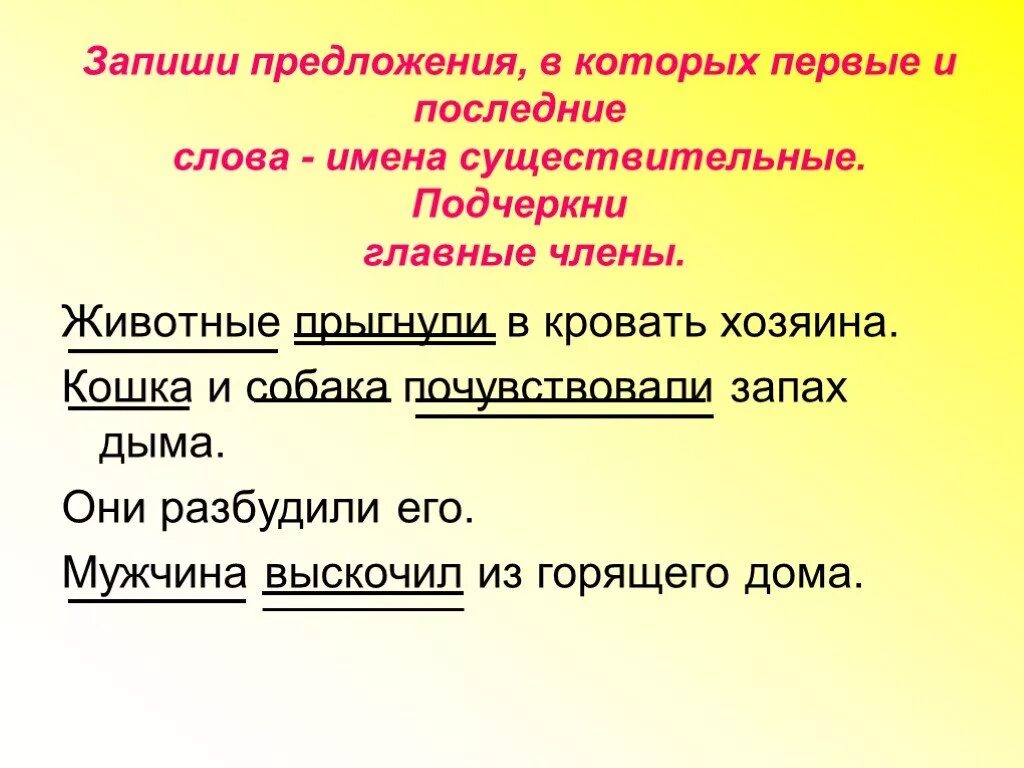 Запиши предложения, в которых первые и последние слова - имена существительные. Подчеркни главные члены.

Животные прыгнули в кровать хозяина.

Кошка и собака почувствовали запах дыма.

Они разбудили его.

Мужчина выскочил из горящего дома.